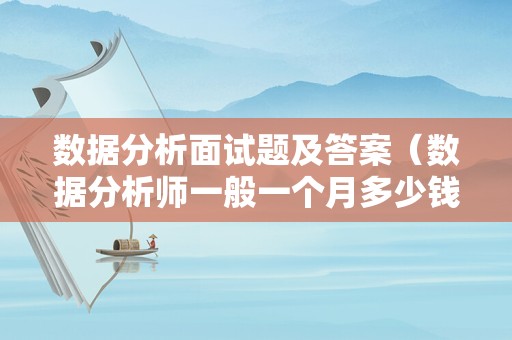 数据分析面试题及答案（数据分析师一般一个月多少钱